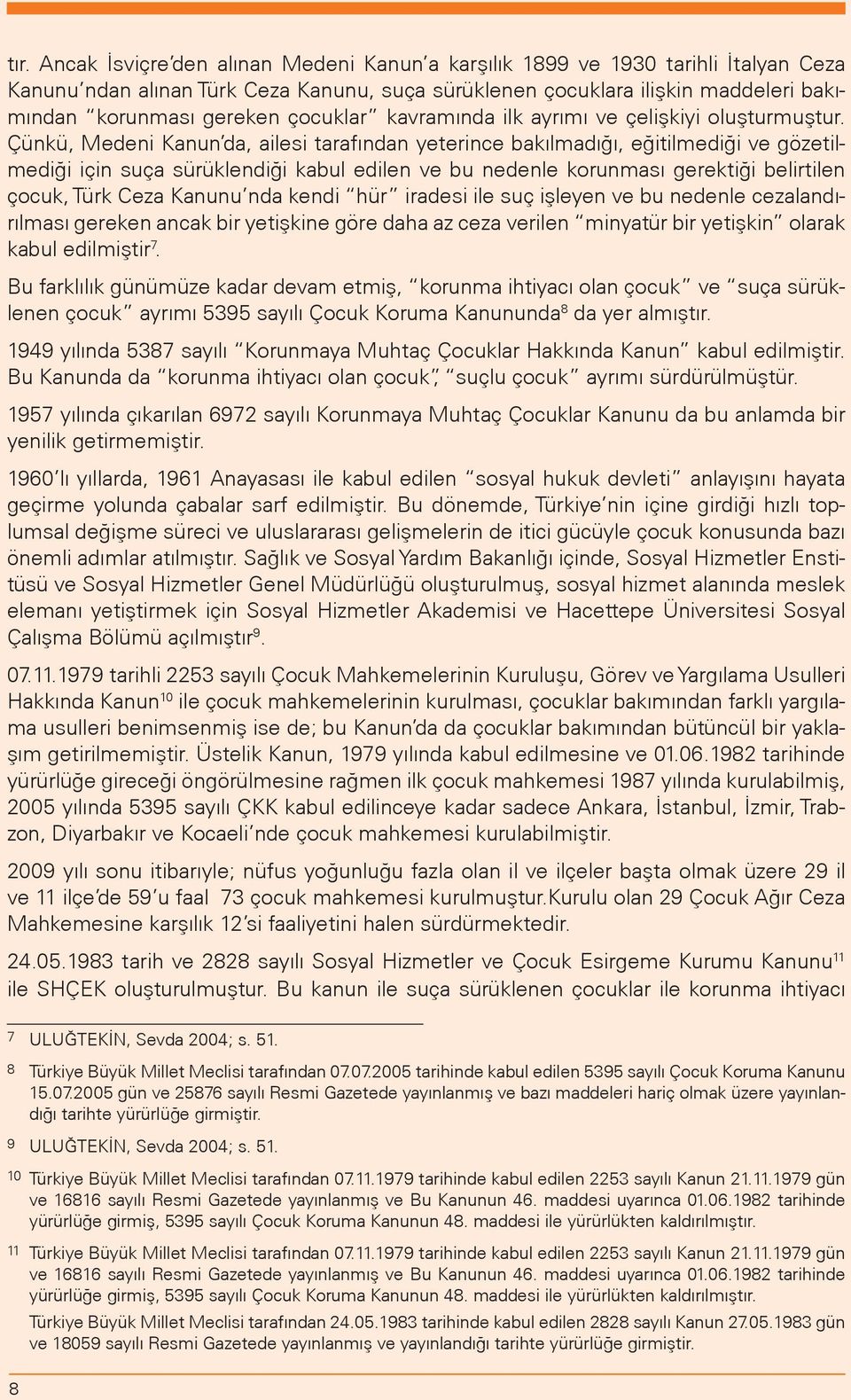 tır. Ancak İsviçre'den alınan Medeni Kanun'a karşılık 1899 ve 1930 tarihli İtalyan Ceza Kanunu'ndan alınan Türk Ceza Kanunu, suça sürüklenen çocuklara ilişkin maddeleri bakımından "korunması gereken çocuklar" kavramında ilk ayrımı ve çelişkiyi oluşturmuştur. Çünkü, Medeni Kanun'da, ailesi tarafından yeterince bakılmadığı, eğitilmediği ve gözetilmediği için suça sürüklendiği kabul edilen ve bu nedenle korunması gerektiği belirtilen çocuk, Türk Ceza Kanunu'nda kendi "hür" iradesi ile suç işleyen ve bu nedenle cezalandırılması gereken ancak bir yetişkine göre daha az ceza verilen "minyatür bir yetişkin" olarak kabul edilmiştir$^{7}$.

Bu farklılık günümüze kadar devam etmiş, "korunma ihtiyacı olan çocuk" ve "suça sürüklenen çocuk" ayrımı 5395 sayılı Çocuk Koruma Kanununda$^{8}$ da yer almıştır.

1949 yılında 5387 sayılı "Korunmaya Muhtaç Çocuklar Hakkında Kanun" kabul edilmiştir. Bu Kanunda da "korunma ihtiyacı olan çocuk", "suçlu çocuk" ayrımı sürdürülmüştür.

1957 yılında çıkarılan 6972 sayılı Korunmaya Muhtaç Çocuklar Kanunu da bu anlamda bir yenilik getirmemiştir.

1960'lı yıllarda, 1961 Anayasası ile kabul edilen "sosyal hukuk devleti" anlayışını hayata geçirme yolunda çabalar sarf edilmiştir. Bu dönemde, Türkiye'nin içine girdiği hızlı toplumsal değişme süreci ve uluslararası gelişmelerin de itici gücüyle çocuk konusunda bazı önemli adımlar atılmıştır. Sağlık ve Sosyal Yardım Bakanlığı içinde, Sosyal Hizmetler Enstitüsü ve Sosyal Hizmetler Genel Müdürlüğü oluşturulmuş, sosyal hizmet alanında meslek elemanı yetiştirmek için Sosyal Hizmetler Akademisi ve Hacettepe Üniversitesi Sosyal Çalışma Bölümü açılmıştır$^{9}$.

07.11.1979 tarihli 2253 sayılı Çocuk Mahkemelerinin Kuruluşu, Görev ve Yargılama Usulleri Hakkında Kanun$^{10}$ ile çocuk mahkemelerinin kurulması, çocuklar bakımından farklı yargılama usulleri benimsenmiş ise de; bu Kanun'da da çocuklar bakımından bütüncül bir yaklaşım getirilmemiştir. Üstelik Kanun, 1979 yılında kabul edilmesine ve 01.06.1982 tarihinde yürürlüğe gireceği öngörülmesine rağmen ilk çocuk mahkemesi 1987 yılında kurulabilmiş, 2005 yılında 5395 sayılı ÇKK kabul edilinceye kadar sadece Ankara, İstanbul, İzmir, Trabzon, Diyarbakır ve Kocaeli'nde çocuk mahkemesi kurulabilmiştir.

2009 yılı sonu itibarıyle; nüfus yoğunluğu fazla olan il ve ilçeler başta olmak üzere 29 il ve 11 ilçe'de 59'u faal 73 çocuk mahkemesi kurulmuştur.Kurulu olan 29 Çocuk Ağır Ceza Mahkemesine karşılık 12'si faaliyetini halen sürdürmektedir.

24.05.1983 tarih ve 2828 sayılı Sosyal Hizmetler ve Çocuk Esirgeme Kurumu Kanunu$^{11}$ ile SHÇEK oluşturulmuştur. Bu kanun ile suça sürüklenen çocuklar ile korunma ihtiyacı

7 ULUĞTEKİN, Sevda 2004; s. 51.

8 Türkiye Büyük Millet Meclisi tarafından 07.07.2005 tarihinde kabul edilen 5395 sayılı Çocuk Koruma Kanunu 15.07.2005 gün ve 25876 sayılı Resmi Gazetede yayınlanmış ve bazı maddeleri hariç olmak üzere yayınlandığı tarihte yürürlüğe girmiştir.

9 ULUĞTEKİN, Sevda 2004; s. 51.

10 Türkiye Büyük Millet Meclisi tarafından 07.11.1979 tarihinde kabul edilen 2253 sayılı Kanun 21.11.1979 gün ve 16816 sayılı Resmi Gazetede yayınlanmış ve Bu Kanunun 46. maddesi uyarınca 01.06.1982 tarihinde yürürlüğe girmiş, 5395 sayılı Çocuk Koruma Kanunun 48. maddesi ile yürürlükten kaldırılmıştır.

11 Türkiye Büyük Millet Meclisi tarafından 07.11.1979 tarihinde kabul edilen 2253 sayılı Kanun 21.11.1979 gün ve 16816 sayılı Resmi Gazetede yayınlanmış ve Bu Kanunun 46. maddesi uyarınca 01.06.1982 tarihinde yürürlüğe girmiş, 5395 sayılı Çocuk Koruma Kanunun 48. maddesi ile yürürlükten kaldırılmıştır.
Türkiye Büyük Millet Meclisi tarafından 24.05.1983 tarihinde kabul edilen 2828 sayılı Kanun 27.05.1983 gün ve 18059 sayılı Resmi Gazetede yayınlanmış ve yayınlandığı tarihte yürürlüğe girmiştir.

8